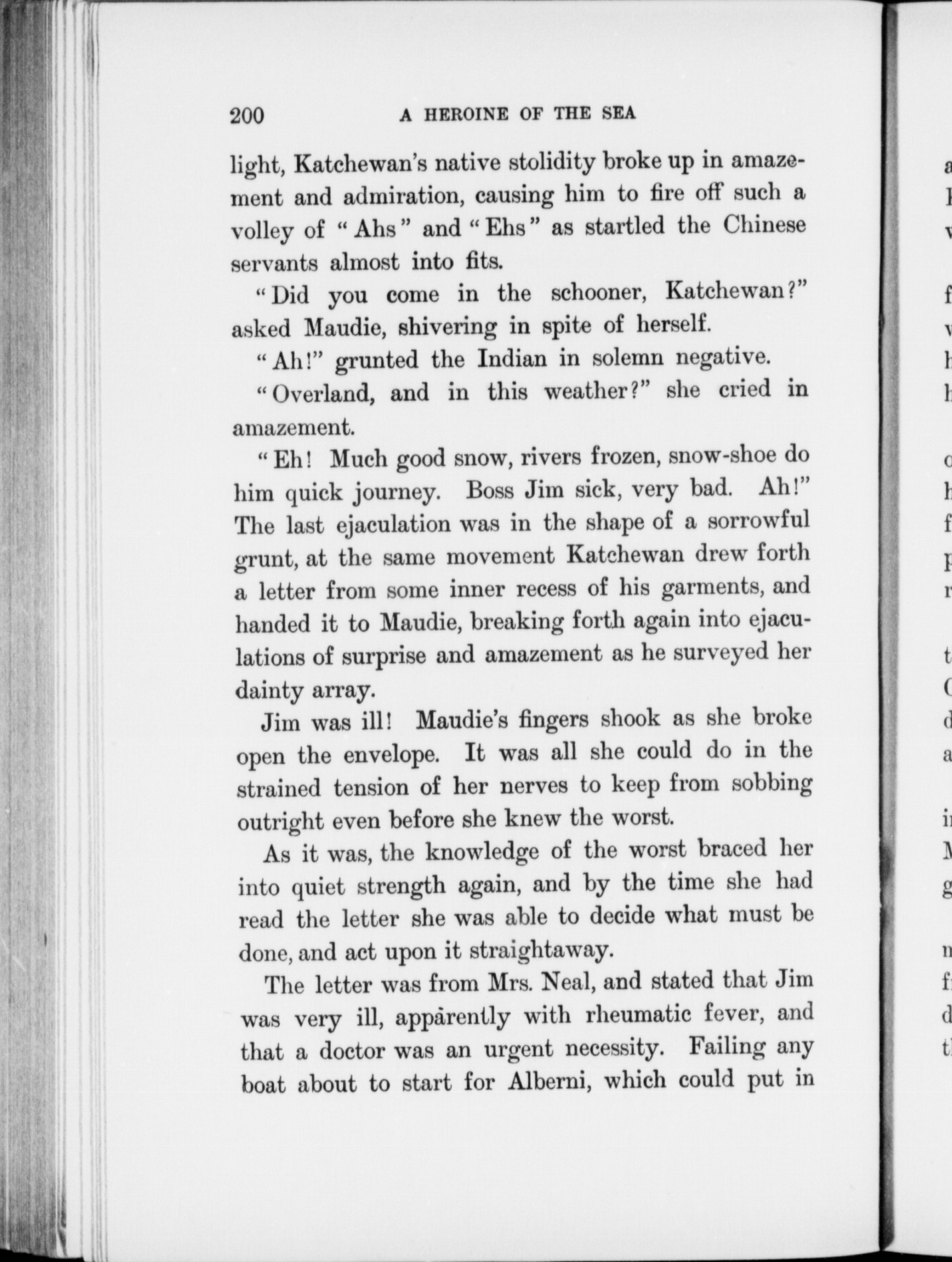 200 A HEROINE OF THE SEA

light, Katchewan's native stolidity broke up in amazement and admiration, causing him to fire off such a volley of "Ahs" and "Ehs" as startled the Chinese servants almost into fits.

"Did you come in the schooner, Katchewan?" asked Maudie, shivering in spite of herself.

"Ah!" grunted the Indian in solemn negative.

"Overland, and in this weather?" she cried in amazement.

"Eh! Much good snow, rivers frozen, snow-shoe do him quick journey. Boss Jim sick, very bad. Ah!" The last ejaculation was in the shape of a sorrowful grunt, at the same movement Katchewan drew forth a letter from some inner recess of his garments, and handed it to Maudie, breaking forth again into ejaculations of surprise and amazement as he surveyed her dainty array.

Jim was ill! Maudie's fingers shook as she broke open the envelope. It was all she could do in the strained tension of her nerves to keep from sobbing outright even before she knew the worst.

As it was, the knowledge of the worst braced her into quiet strength again, and by the time she had read the letter she was able to decide what must be done, and act upon it straightaway.

The letter was from Mrs. Neal, and stated that Jim was very ill, apparently with rheumatic fever, and that a doctor was an urgent necessity. Failing any boat about to start for Alberni, which could put in